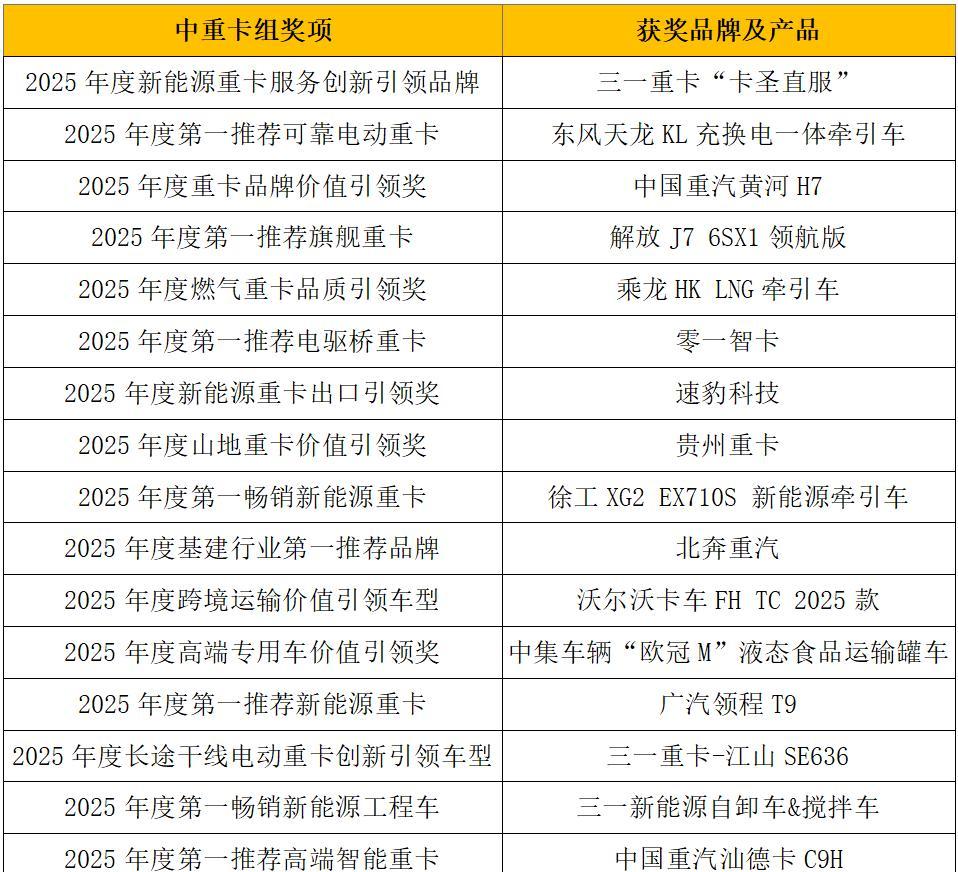 | 中重卡组奖项 | 获奖品牌及产品 |
|---|---|
| 2025 年度新能源重卡服务创新引领品牌 | 三一重卡“卡圣直服” |
| 2025 年度第一推荐可靠电动重卡 | 东风天龙 KL 充换电一体牵引车 |
| 2025 年度重卡品牌价值引领奖 | 中国重汽黄河 H7 |
| 2025 年度第一推荐旗舰重卡 | 解放 J7 6SX1 领航版 |
| 2025 年度燃气重卡品质引领奖 | 乘龙 HK LNG 牵引车 |
| 2025 年度第一推荐电驱桥重卡 | 零一智卡 |
| 2025 年度新能源重卡出口引领奖 | 速豹科技 |
| 2025 年度山地重卡价值引领奖 | 贵州重卡 |
| 2025 年度第一畅销新能源重卡 | 徐工 XG2 EX710S 新能源牵引车 |
| 2025 年度基建行业第一推荐品牌 | 北奔重汽 |
| 2025 年度跨境运输价值引领车型 | 沃尔沃卡车 FH TC 2025 款 |
| 2025 年度高端专用车价值引领奖 | 中集车辆“欧冠 M”液态食品运输罐车 |
| 2025 年度第一推荐新能源重卡 | 广汽领程 T9 |
| 2025 年度长途干线电动重卡创新引领车型 | 三一重卡-江山 SE636 |
| 2025 年度第一畅销新能源工程车 | 三一新能源自卸车&搅拌车 |
| 2025 年度第一推荐高端智能重卡 | 中国重汽汕德卡 C9H |